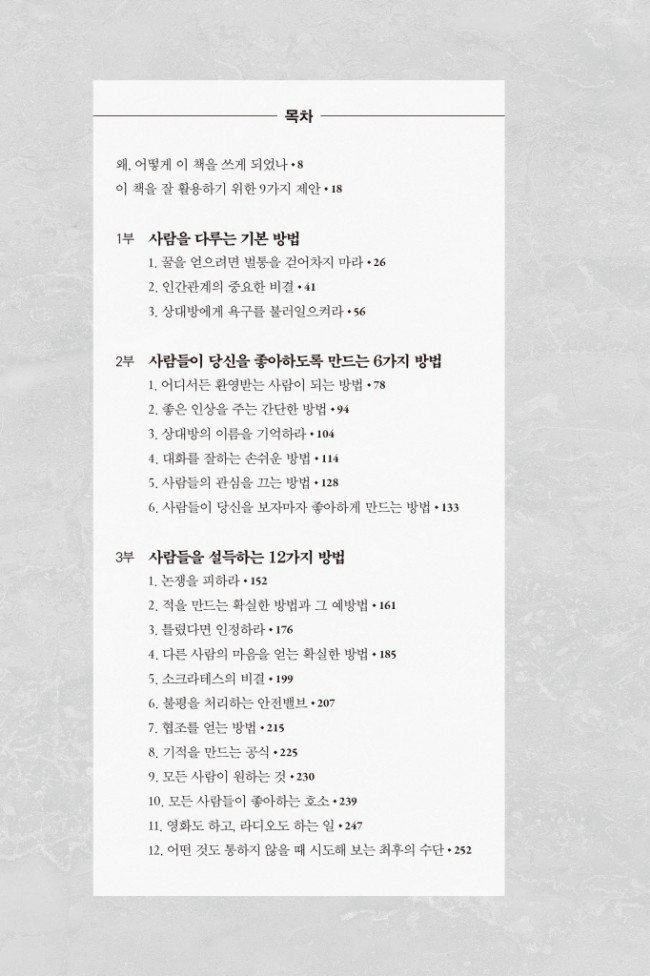 목차

왜, 어떻게 이 책을 쓰게 되었나 • 8
이 책을 잘 활용하기 위한 9가지 제안 • 18

1부 사람을 다루는 기본 방법
1. 꿀을 얻으려면 벌통을 걷어차지 마라 • 26
2. 인간관계의 중요한 비결 • 41
3. 상대방에게 욕구를 불러일으켜라 • 56

2부 사람들이 당신을 좋아하도록 만드는 6가지 방법
1. 어디서든 환영받는 사람이 되는 방법 • 78
2. 좋은 인상을 주는 간단한 방법 • 94
3. 상대방의 이름을 기억하라 • 104
4. 대화를 잘하는 손쉬운 방법 • 114
5. 사람들의 관심을 끄는 방법 • 128
6. 사람들이 당신을 보자마자 좋아하게 만드는 방법 • 133

3부 사람들을 설득하는 12가지 방법
1. 논쟁을 피하라 • 152
2. 적을 만드는 확실한 방법과 그 예방법 • 161
3. 틀렸다면 인정하라 • 176
4. 다른 사람의 마음을 얻는 확실한 방법 • 185
5. 소크라테스의 비결 • 199
6. 불평을 처리하는 안전밸브 • 207
7. 협조를 얻는 방법 • 215
8. 기적을 만드는 공식 • 225
9. 모든 사람이 원하는 것 • 230
10. 모든 사람들이 좋아하는 호소 • 239
11. 영화도 하고, 라디오도 하는 일 • 247
12. 어떤 것도 통하지 않을 때 시도해 보는 최후의 수단 • 252